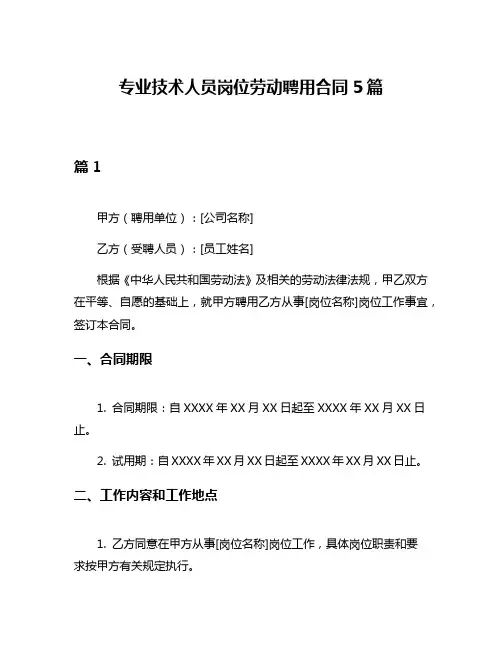 专业技术人员岗位劳动聘用合同 5 篇

篇 1

甲方（聘用单位）：[公司名称]

乙方（受聘人员）：[员工姓名]

根据《中华人民共和国劳动法》及相关的劳动法律法规，甲乙双方在平等、自愿的基础上，就甲方聘用乙方从事[岗位名称]岗位工作事宜，签订本合同。

一、合同期限

1. 合同期限：自 XXXX 年 XX 月 XX 日起至 XXXX 年 XX 月 XX 日止。

2. 试用期：自 XXXX 年 XX 月 XX 日起至 XXXX 年 XX 月 XX 日止。

二、工作内容和工作地点

1. 乙方同意在甲方从事[岗位名称]岗位工作，具体岗位职责和要求按甲方有关规定执行。